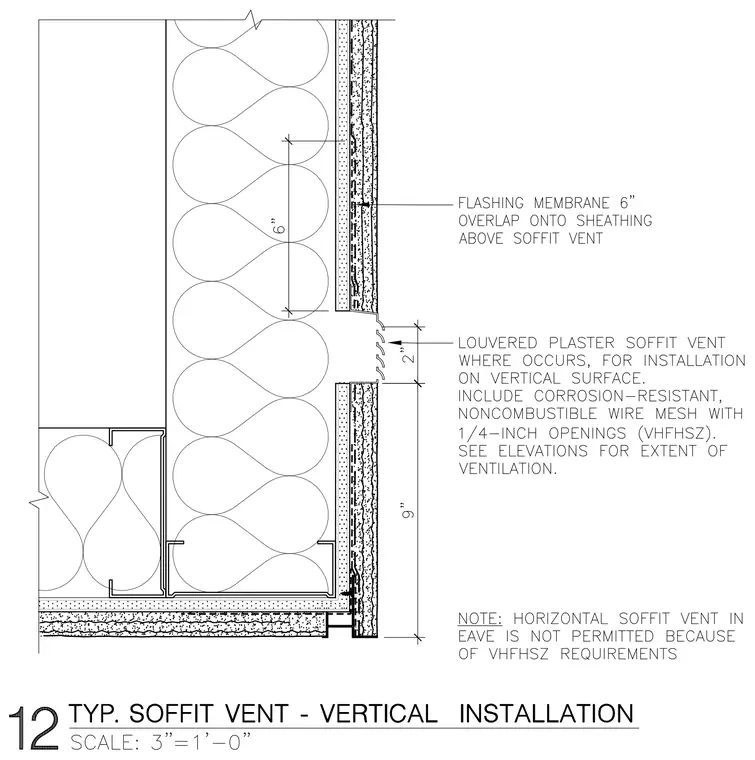 6"

FLASHING MEMBRANE 6" OVERLAP ONTO SHEATHING ABOVE SOFFIT VENT

2"

LOUVERED PLASTER SOFFIT VENT WHERE OCCURS, FOR INSTALLATION ON VERTICAL SURFACE.
INCLUDE CORROSION-RESISTANT, NONCOMBUSTIBLE WIRE MESH WITH 1/4-INCH OPENINGS (VHFHSZ).
SEE ELEVATIONS FOR EXTENT OF VENTILATION.

9"

NOTE: HORIZONTAL SOFFIT VENT IN EAVE IS NOT PERMITTED BECAUSE OF VHFHSZ REQUIREMENTS

12 TYP. SOFFIT VENT - VERTICAL INSTALLATION
SCALE: 3"=1'-0"